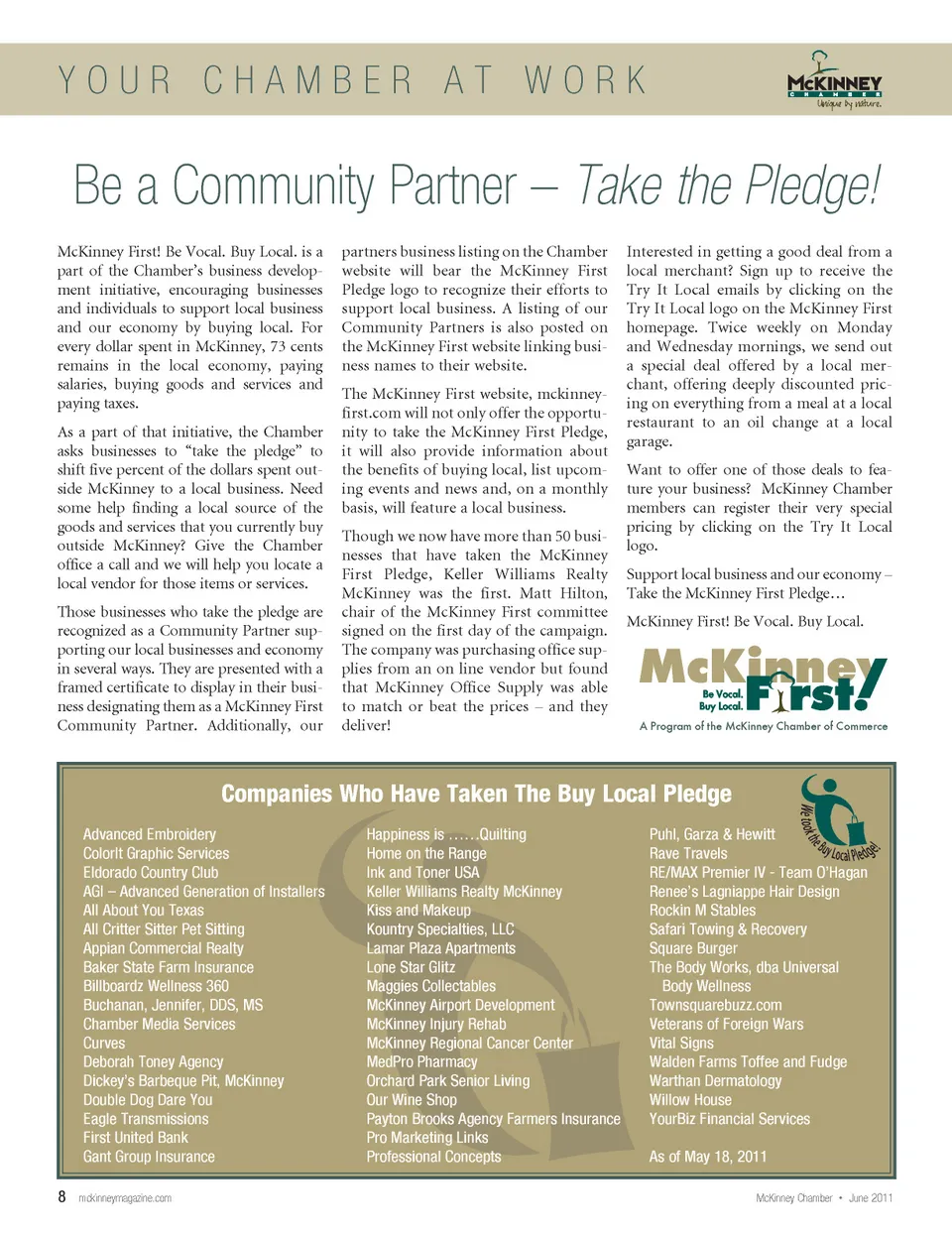 YOUR CHAMBER AT WORK

McKINNEY CHAMBER Unique by nature.

Be a Community Partner – Take the Pledge!

McKinney First! Be Vocal. Buy Local. is a part of the Chamber's business development initiative, encouraging businesses and individuals to support local business and our economy by buying local. For every dollar spent in McKinney, 73 cents remains in the local economy, paying salaries, buying goods and services and paying taxes.

As a part of that initiative, the Chamber asks businesses to "take the pledge" to shift five percent of the dollars spent outside McKinney to a local business. Need some help finding a local source of the goods and services that you currently buy outside McKinney? Give the Chamber office a call and we will help you locate a local vendor for those items or services.

Those businesses who take the pledge are recognized as a Community Partner supporting our local businesses and economy in several ways. They are presented with a framed certificate to display in their business designating them as a McKinney First Community Partner. Additionally, our partners business listing on the Chamber website will bear the McKinney First Pledge logo to recognize their efforts to support local business. A listing of our Community Partners is also posted on the McKinney First website linking business names to their website.

The McKinney First website, mckinneyfirst.com will not only offer the opportunity to take the McKinney First Pledge, it will also provide information about the benefits of buying local, list upcoming events and news and, on a monthly basis, will feature a local business.

Though we now have more than 50 businesses that have taken the McKinney First Pledge, Keller Williams Realty McKinney was the first. Matt Hilton, chair of the McKinney First committee signed on the first day of the campaign. The company was purchasing office supplies from an on line vendor but found that McKinney Office Supply was able to match or beat the prices – and they deliver!

Interested in getting a good deal from a local merchant? Sign up to receive the Try It Local emails by clicking on the Try It Local logo on the McKinney First homepage. Twice weekly on Monday and Wednesday mornings, we send out a special deal offered by a local merchant, offering deeply discounted pricing on everything from a meal at a local restaurant to an oil change at a local garage.

Want to offer one of those deals to feature your business? McKinney Chamber members can register their very special pricing by clicking on the Try It Local logo.

Support local business and our economy – Take the McKinney First Pledge…

McKinney First! Be Vocal. Buy Local.

McKinney First! Be Vocal. Buy Local.
A Program of the McKinney Chamber of Commerce

Companies Who Have Taken The Buy Local Pledge

We took the Buy Local Pledge!

Advanced Embroidery
ColorIt Graphic Services
Eldorado Country Club
AGI – Advanced Generation of Installers
All About You Texas
All Critter Sitter Pet Sitting
Appian Commercial Realty
Baker State Farm Insurance
Billboardz Wellness 360
Buchanan, Jennifer, DDS, MS
Chamber Media Services
Curves
Deborah Toney Agency
Dickey's Barbeque Pit, McKinney
Double Dog Dare You
Eagle Transmissions
First United Bank
Gant Group Insurance

Happiness is ……Quilting
Home on the Range
Ink and Toner USA
Keller Williams Realty McKinney
Kiss and Makeup
Kountry Specialties, LLC
Lamar Plaza Apartments
Lone Star Glitz
Maggies Collectables
McKinney Airport Development
McKinney Injury Rehab
McKinney Regional Cancer Center
MedPro Pharmacy
Orchard Park Senior Living
Our Wine Shop
Payton Brooks Agency Farmers Insurance
Pro Marketing Links
Professional Concepts

Puhl, Garza & Hewitt
Rave Travels
RE/MAX Premier IV - Team O'Hagan
Renee's Lagniappe Hair Design
Rockin M Stables
Safari Towing & Recovery
Square Burger
The Body Works, dba Universal Body Wellness
Townsquarebuzz.com
Veterans of Foreign Wars
Vital Signs
Walden Farms Toffee and Fudge
Warthan Dermatology
Willow House
YourBiz Financial Services

As of May 18, 2011

8 mckinneymagazine.com

McKinney Chamber • June 2011